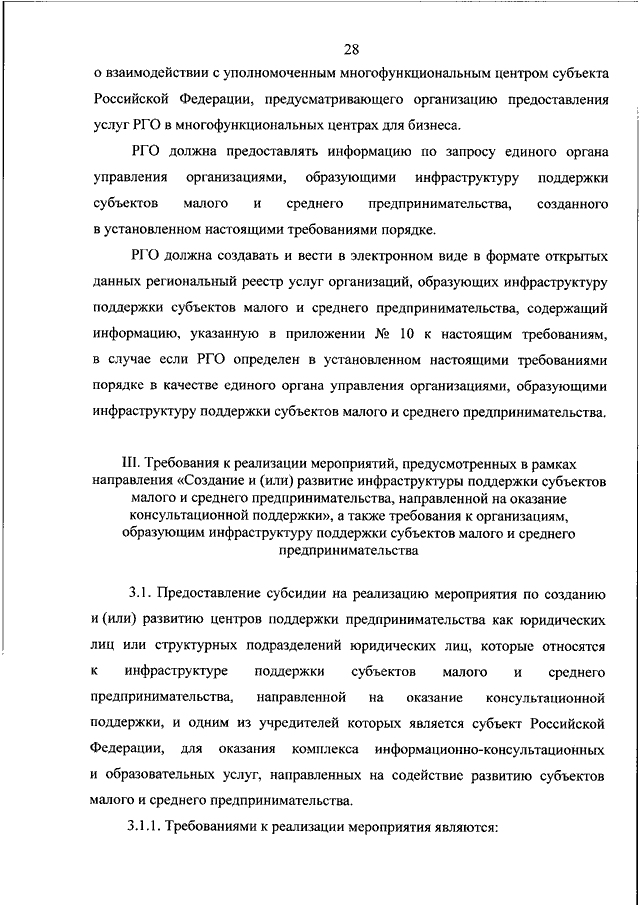 28

о взаимодействии с уполномоченным многофункциональным центром субъекта Российской Федерации, предусматривающего организацию предоставления услуг РГО в многофункциональных центрах для бизнеса.

РГО должна предоставлять информацию по запросу единого органа управления организациями, образующими инфраструктуру поддержки субъектов малого и среднего предпринимательства, созданного в установленном настоящими требованиями порядке.

РГО должна создавать и вести в электронном виде в формате открытых данных региональный реестр услуг организаций, образующих инфраструктуру поддержки субъектов малого и среднего предпринимательства, содержащий информацию, указанную в приложении № 10 к настоящим требованиям, в случае если РГО определен в установленном настоящими требованиями порядке в качестве единого органа управления организациями, образующими инфраструктуру поддержки субъектов малого и среднего предпринимательства.

III. Требования к реализации мероприятий, предусмотренных в рамках направления «Создание и (или) развитие инфраструктуры поддержки субъектов малого и среднего предпринимательства, направленной на оказание консультационной поддержки», а также требования к организациям, образующим инфраструктуру поддержки субъектов малого и среднего предпринимательства

3.1. Предоставление субсидии на реализацию мероприятия по созданию и (или) развитию центров поддержки предпринимательства как юридических лиц или структурных подразделений юридических лиц, которые относятся к инфраструктуре поддержки субъектов малого и среднего предпринимательства, направленной на оказание консультационной поддержки, и одним из учредителей которых является субъект Российской Федерации, для оказания комплекса информационно-консультационных и образовательных услуг, направленных на содействие развитию субъектов малого и среднего предпринимательства.

3.1.1. Требованиями к реализации мероприятия являются: